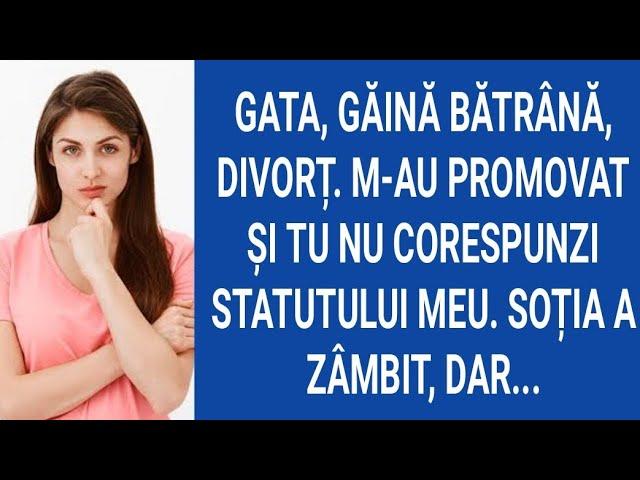 GATA, GĂINĂ BĂTRÂNĂ, DIVORȚ. M-AU PROMOVAT ȘI TU NU CORESPUNZI STATUTULUI MEU. SOȚIA A ZÂMBIT, DAR...